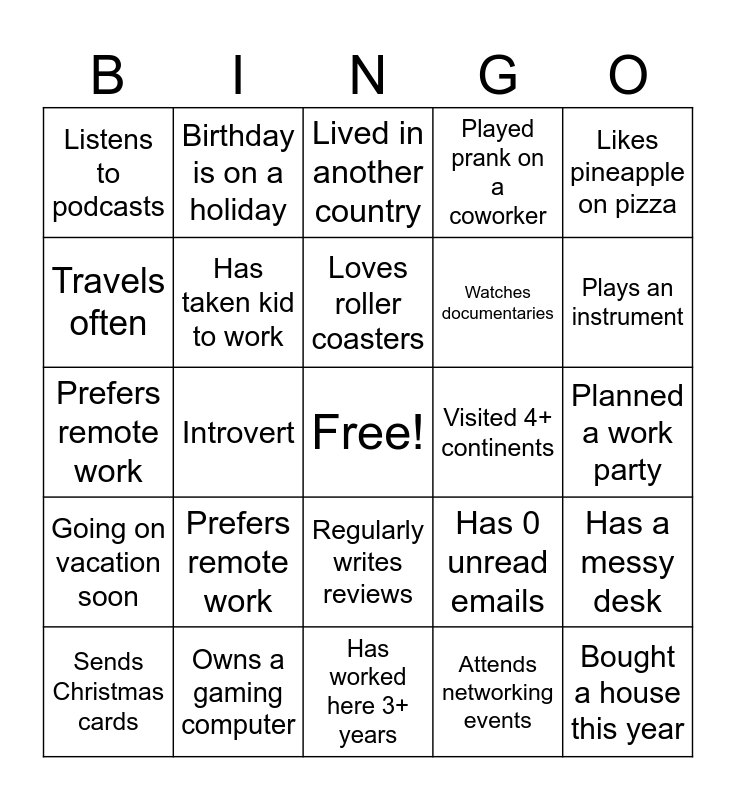 | B | I | N | G | O |
|---|---|---|---|---|
| Listens to podcasts | Birthday is on a holiday | Lived in another country | Played prank on a coworker | Likes pineapple on pizza |
| Travels often | Has taken kid to work | Loves roller coasters | Watches documentaries | Plays an instrument |
| Prefers remote work | Introvert | Free! | Visited 4+ continents | Planned a work party |
| Going on vacation soon | Prefers remote work | Regularly writes reviews | Has 0 unread emails | Has a messy desk |
| Sends Christmas cards | Owns a gaming computer | Has worked here 3+ years | Attends networking events | Bought a house this year |